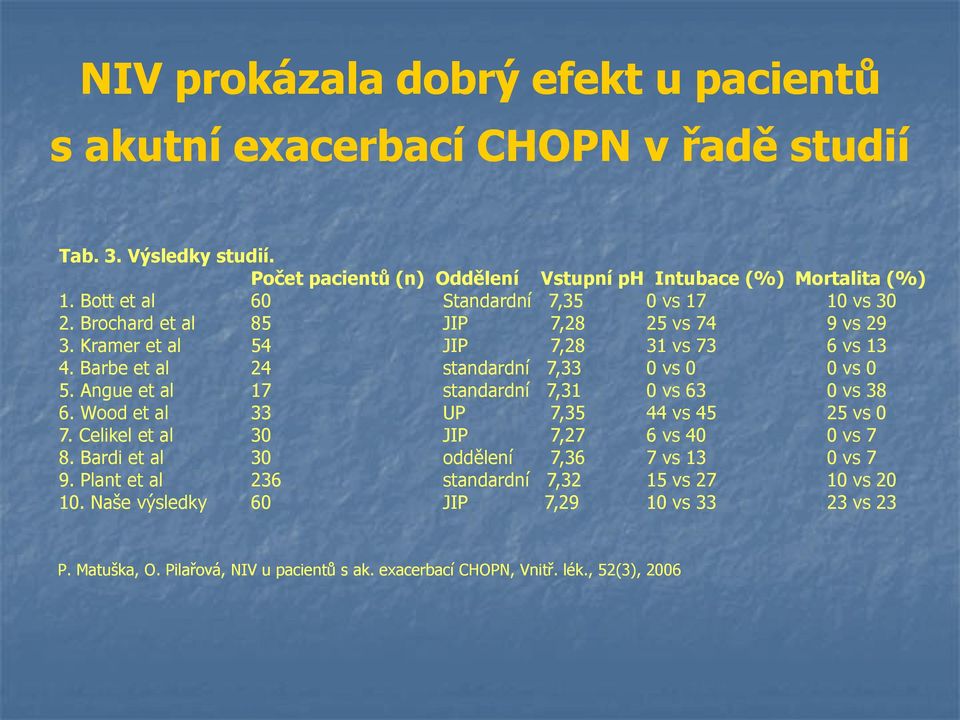 NIV prokázala dobrý efekt u pacientů s akutní exacerbací CHOPN v řadě studií

Tab. 3. Výsledky studií.

| | Počet pacientů (n) | Oddělení | Vstupní pH | Intubace (%) | Mortalita (%) |
|---|---|---|---|---|---|
| 1. Bott et al | 60 | Standardní | 7,35 | 0 vs 17 | 10 vs 30 |
| 2. Brochard et al | 85 | JIP | 7,28 | 25 vs 74 | 9 vs 29 |
| 3. Kramer et al | 54 | JIP | 7,28 | 31 vs 73 | 6 vs 13 |
| 4. Barbe et al | 24 | standardní | 7,33 | 0 vs 0 | 0 vs 0 |
| 5. Angue et al | 17 | standardní | 7,31 | 0 vs 63 | 0 vs 38 |
| 6. Wood et al | 33 | UP | 7,35 | 44 vs 45 | 25 vs 0 |
| 7. Celikel et al | 30 | JIP | 7,27 | 6 vs 40 | 0 vs 7 |
| 8. Bardi et al | 30 | oddělení | 7,36 | 7 vs 13 | 0 vs 7 |
| 9. Plant et al | 236 | standardní | 7,32 | 15 vs 27 | 10 vs 20 |
| 10. Naše výsledky | 60 | JIP | 7,29 | 10 vs 33 | 23 vs 23 |

P. Matuška, O. Pilařová, NIV u pacientů s ak. exacerbací CHOPN, Vnitř. lék., 52(3), 2006